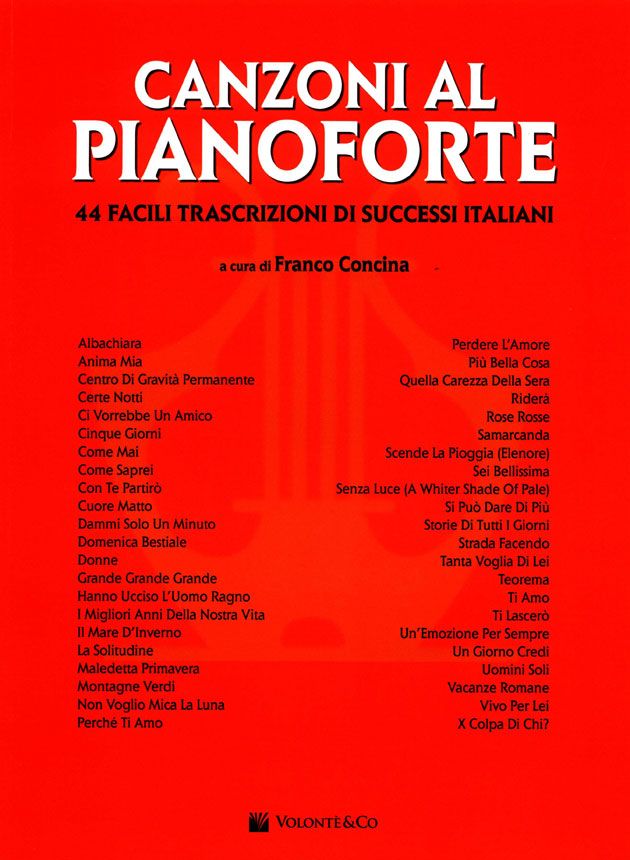 CANZONI AL
PIANOFORTE

44 FACILI TRASCRIZIONI DI SUCCESSI ITALIANI

a cura di Franco Concina

Albachiara
Anima Mia
Centro Di Gravità Permanente
Certe Notti
Ci Vorrebbe Un Amico
Cinque Giorni
Come Mai
Come Saprei
Con Te Partirò
Cuore Matto
Dammi Solo Un Minuto
Domenica Bestiale
Donne
Grande Grande Grande
Hanno Ucciso L'Uomo Ragno
I Migliori Anni Della Nostra Vita
Il Mare D'Inverno
La Solitudine
Maledetta Primavera
Montagne Verdi
Non Voglio Mica La Luna
Perché Ti Amo

Perdere L'Amore
Più Bella Cosa
Quella Carezza Della Sera
Riderà
Rose Rosse
Samarcanda
Scende La Pioggia (Elenore)
Sei Bellissima
Senza Luce (A Whiter Shade Of Pale)
Si Può Dare Di Più
Storie Di Tutti I Giorni
Strada Facendo
Tanta Voglia Di Lei
Teorema
Ti Amo
Ti Lascerò
Un'Emozione Per Sempre
Un Giorno Credi
Uomini Soli
Vacanze Romane
Vivo Per Lei
X Colpa Di Chi?

VOLONTÈ&CO